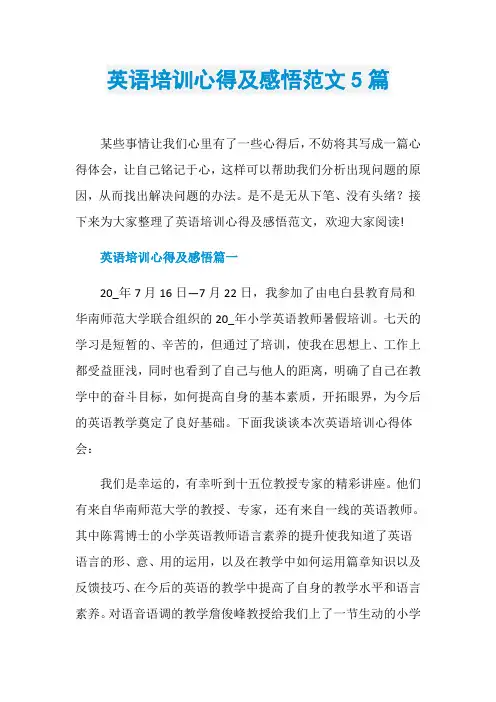 英语培训心得及感悟范文 5 篇

某些事情让我们心里有了一些心得后，不妨将其写成一篇心得体会，让自己铭记于心，这样可以帮助我们分析出现问题的原因，从而找出解决问题的办法。是不是无从下笔、没有头绪？接下来为大家整理了英语培训心得及感悟范文，欢迎大家阅读!

英语培训心得及感悟篇一

20_年 7 月 16 日—7 月 22 日，我参加了由电白县教育局和华南师范大学联合组织的 20_年小学英语教师暑假培训。七天的学习是短暂的、辛苦的，但通过了培训，使我在思想上、工作上都受益匪浅，同时也看到了自己与他人的距离，明确了自己在教学中的奋斗目标，如何提高自身的基本素质，开拓眼界，为今后的英语教学奠定了良好基础。下面我谈谈本次英语培训心得体会：

我们是幸运的，有幸听到十五位教授专家的精彩讲座。他们有来自华南师范大学的教授、专家，还有来自一线的英语教师。其中陈霄博士的小学英语教师语言素养的提升使我知道了英语语言的形、意、用的运用，以及在教学中如何运用篇章知识以及反馈技巧、在今后的英语的教学中提高了自身的教学水平和语言素养。对语音语调的教学詹俊峰教授给我们上了一节生动的小学